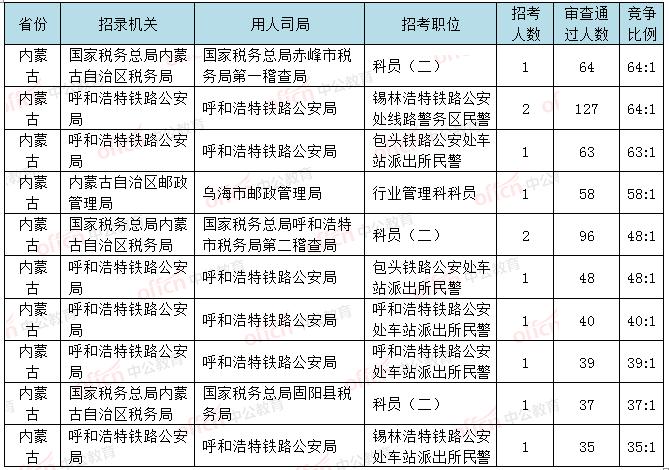 | 省份 | 招录机关 | 用人司局 | 招考职位 | 招考人数 | 审查通过人数 | 竞争比例 |
|---|---|---|---|---|---|---|
| 内蒙古 | 国家税务总局内蒙古自治区税务局 | 国家税务总局赤峰市税务局第一稽查局 | 科员（二） | 1 | 64 | 64:1 |
| 内蒙古 | 呼和浩特铁路公安局 | 呼和浩特铁路公安局 | 锡林浩特铁路公安处线路警务区民警 | 2 | 127 | 64:1 |
| 内蒙古 | 呼和浩特铁路公安局 | 呼和浩特铁路公安局 | 包头铁路公安处车站派出所民警 | 1 | 63 | 63:1 |
| 内蒙古 | 内蒙古自治区邮政管理局 | 乌海市邮政管理局 | 行业管理科科员 | 1 | 58 | 58:1 |
| 内蒙古 | 国家税务总局内蒙古自治区税务局 | 国家税务总局呼和浩特市税务局第二稽查局 | 科员（二） | 2 | 96 | 48:1 |
| 内蒙古 | 呼和浩特铁路公安局 | 呼和浩特铁路公安局 | 包头铁路公安处车站派出所民警 | 1 | 48 | 48:1 |
| 内蒙古 | 呼和浩特铁路公安局 | 呼和浩特铁路公安局 | 呼和浩特铁路公安处车站派出所民警 | 1 | 40 | 40:1 |
| 内蒙古 | 呼和浩特铁路公安局 | 呼和浩特铁路公安局 | 呼和浩特铁路公安处车站派出所民警 | 1 | 39 | 39:1 |
| 内蒙古 | 国家税务总局内蒙古自治区税务局 | 国家税务总局固阳县税务局 | 科员（二） | 1 | 37 | 37:1 |
| 内蒙古 | 呼和浩特铁路公安局 | 呼和浩特铁路公安局 | 锡林浩特铁路公安处车站派出所民警 | 1 | 35 | 35:1 |

offcn 中公教育